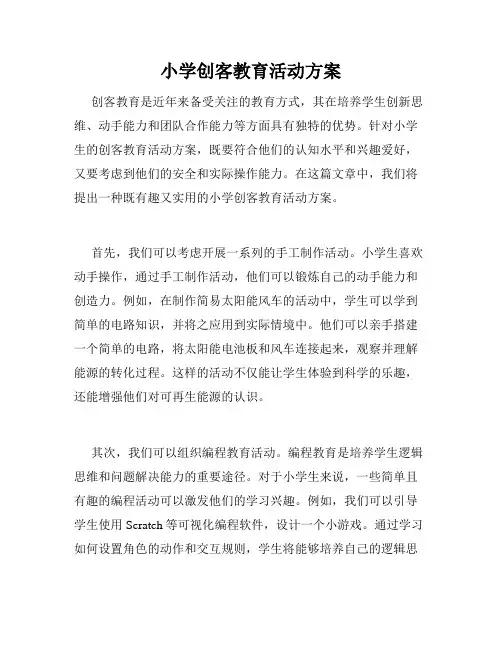 小学创客教育活动方案

创客教育是近年来备受关注的教育方式，其在培养学生创新思维、动手能力和团队合作能力等方面具有独特的优势。针对小学生的创客教育活动方案，既要符合他们的认知水平和兴趣爱好，又要考虑到他们的安全和实际操作能力。在这篇文章中，我们将提出一种既有趣又实用的小学创客教育活动方案。

首先，我们可以考虑开展一系列的手工制作活动。小学生喜欢动手操作，通过手工制作活动，他们可以锻炼自己的动手能力和创造力。例如，在制作简易太阳能风车的活动中，学生可以学到简单的电路知识，并将之应用到实际情境中。他们可以亲手搭建一个简单的电路，将太阳能电池板和风车连接起来，观察并理解能源的转化过程。这样的活动不仅能让学生体验到科学的乐趣，还能增强他们对可再生能源的认识。

其次，我们可以组织编程教育活动。编程教育是培养学生逻辑思维和问题解决能力的重要途径。对于小学生来说，一些简单且有趣的编程活动可以激发他们的学习兴趣。例如，我们可以引导学生使用 Scratch 等可视化编程软件，设计一个小游戏。通过学习如何设置角色的动作和交互规则，学生将能够培养自己的逻辑思